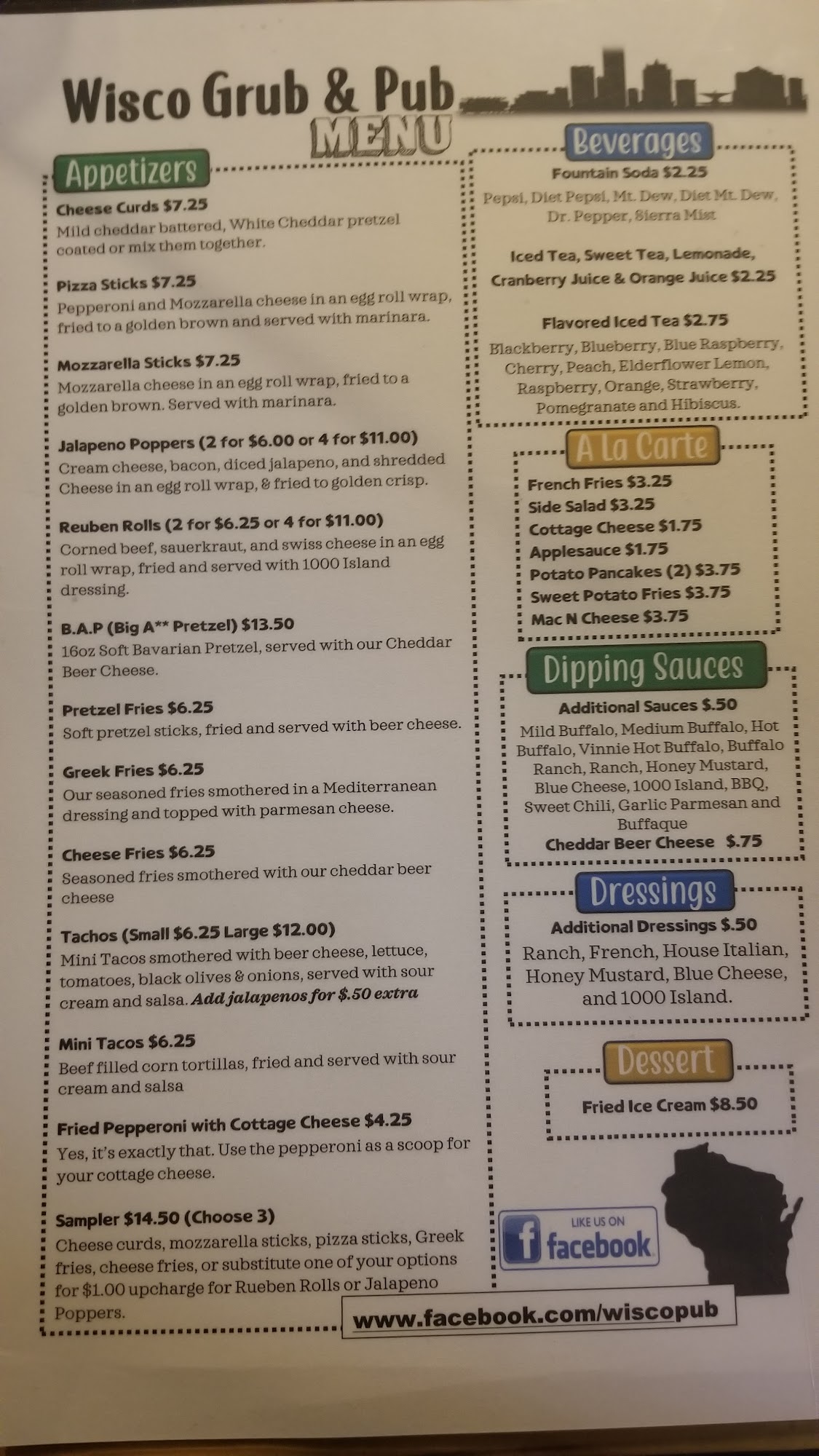 Wisco Grub & Pub
MENU

Appetizers

Cheese Curds $7.25
Mild cheddar battered, White Cheddar pretzel coated or mix them together.

Pizza Sticks $7.25
Pepperoni and Mozzarella cheese in an egg roll wrap, fried to a golden brown and served with marinara.

Mozzarella Sticks $7.25
Mozzarella cheese in an egg roll wrap, fried to a golden brown. Served with marinara.

Jalapeno Poppers (2 for $6.00 or 4 for $11.00)
Cream cheese, bacon, diced jalapeno, and shredded Cheese in an egg roll wrap, & fried to golden crisp.

Reuben Rolls (2 for $6.25 or 4 for $11.00)
Corned beef, sauerkraut, and swiss cheese in an egg roll wrap, fried and served with 1000 Island dressing.

B.A.P (Big A** Pretzel) $13.50
16oz Soft Bavarian Pretzel, served with our Cheddar Beer Cheese.

Pretzel Fries $6.25
Soft pretzel sticks, fried and served with beer cheese.

Greek Fries $6.25
Our seasoned fries smothered in a Mediterranean dressing and topped with parmesan cheese.

Cheese Fries $6.25
Seasoned fries smothered with our cheddar beer cheese

Tachos (Small $6.25 Large $12.00)
Mini Tacos smothered with beer cheese, lettuce, tomatoes, black olives & onions, served with sour cream and salsa. Add jalapenos for $.50 extra

Mini Tacos $6.25
Beef filled corn tortillas, fried and served with sour cream and salsa

Fried Pepperoni with Cottage Cheese $4.25
Yes, it's exactly that. Use the pepperoni as a scoop for your cottage cheese.

Sampler $14.50 (Choose 3)
Cheese curds, mozzarella sticks, pizza sticks, Greek fries, cheese fries, or substitute one of your options for $1.00 upcharge for Rueben Rolls or Jalapeno Poppers.

Beverages
Fountain Soda $2.25
Pepsi, Diet Pepsi, Mt. Dew, Diet Mt. Dew, Dr. Pepper, Sierra Mist

Iced Tea, Sweet Tea, Lemonade, Cranberry Juice & Orange Juice $2.25

Flavored Iced Tea $2.75
Blackberry, Blueberry, Blue Raspberry, Cherry, Peach, Elderflower Lemon, Raspberry, Orange, Strawberry, Pomegranate and Hibiscus.

A La Carte
French Fries $3.25
Side Salad $3.25
Cottage Cheese $1.75
Applesauce $1.75
Potato Pancakes (2) $3.75
Sweet Potato Fries $3.75
Mac N Cheese $3.75

Dipping Sauces
Additional Sauces $.50
Mild Buffalo, Medium Buffalo, Hot Buffalo, Vinnie Hot Buffalo, Buffalo Ranch, Ranch, Honey Mustard, Blue Cheese, 1000 Island, BBQ, Sweet Chili, Garlic Parmesan and Buffaque
Cheddar Beer Cheese $.75

Dressings
Additional Dressings $.50
Ranch, French, House Italian, Honey Mustard, Blue Cheese, and 1000 Island.

Dessert
Fried Ice Cream $8.50

LIKE US ON
facebook

www.facebook.com/wiscopub